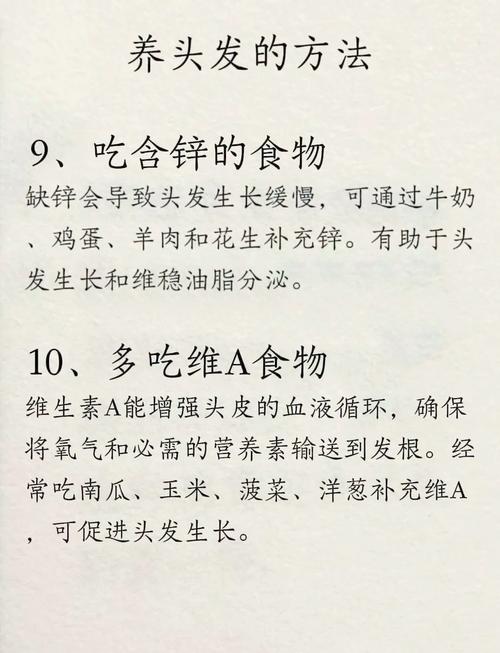 养头发的方法

9、吃含锌的食物
缺锌会导致头发生长缓慢，可通过牛奶、鸡蛋、羊肉和花生补充锌。有助于头发生长和维稳油脂分泌。

10、多吃维A食物
维生素A能增强头皮的血液循环，确保将氧气和必需的营养素输送到发根。经常吃南瓜、玉米、菠菜、洋葱补充维A，可促进头发生长。